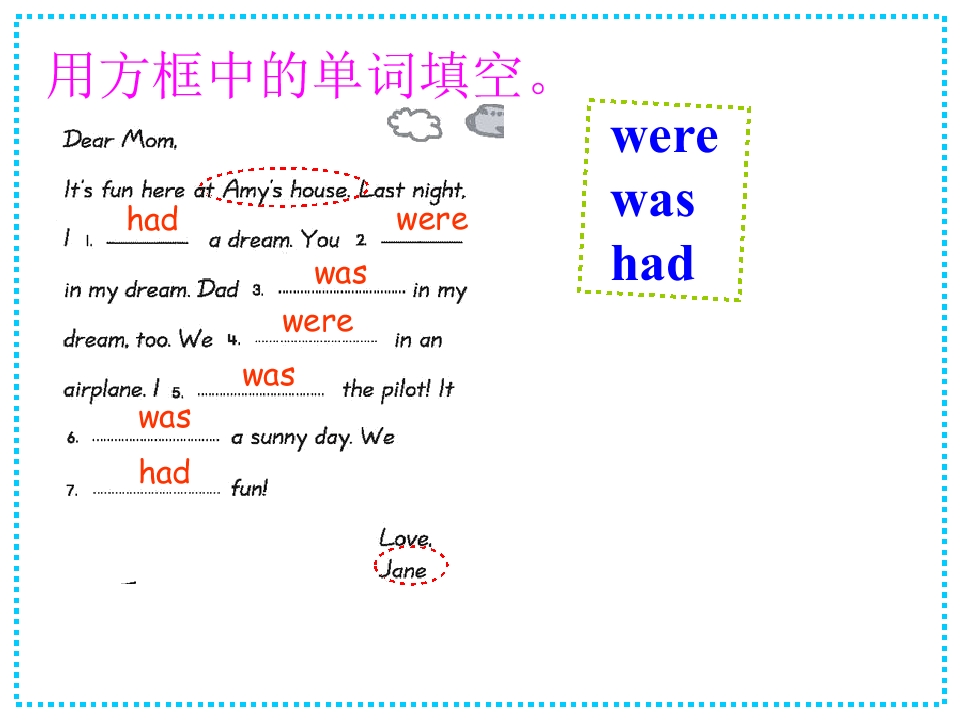 用方框中的单词填空。

Dear Mom,

It's fun here at Amy's house. Last night, I 1. had a dream. You 2 were in my dream. Dad 3. was in my dream, too. We 4. were in an airplane. I 5. was the pilot! It 6. was a sunny day. We 7. had fun!

Love,
Jane

were
was
had